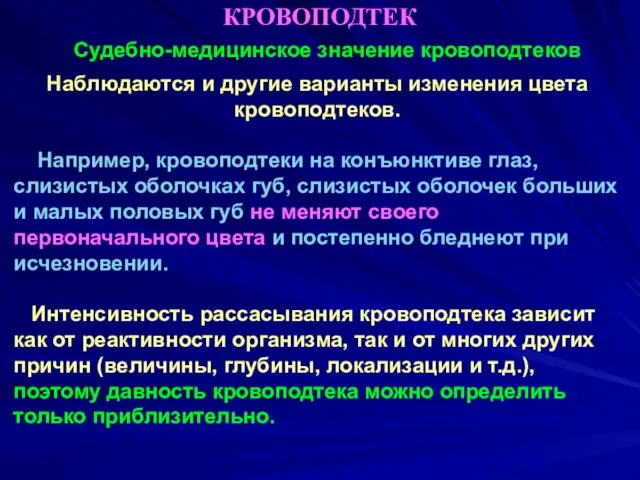 КРОВОПОДТЕК

Судебно-медицинское значение кровоподтеков

Наблюдаются и другие варианты изменения цвета кровоподтеков.

Например, кровоподтеки на конъюнктиве глаз, слизистых оболочках губ, слизистых оболочек больших и малых половых губ не меняют своего первоначального цвета и постепенно бледнеют при исчезновении.

Интенсивность рассасывания кровоподтека зависит как от реактивности организма, так и от многих других причин (величины, глубины, локализации и т.д.), поэтому давность кровоподтека можно определить только приблизительно.